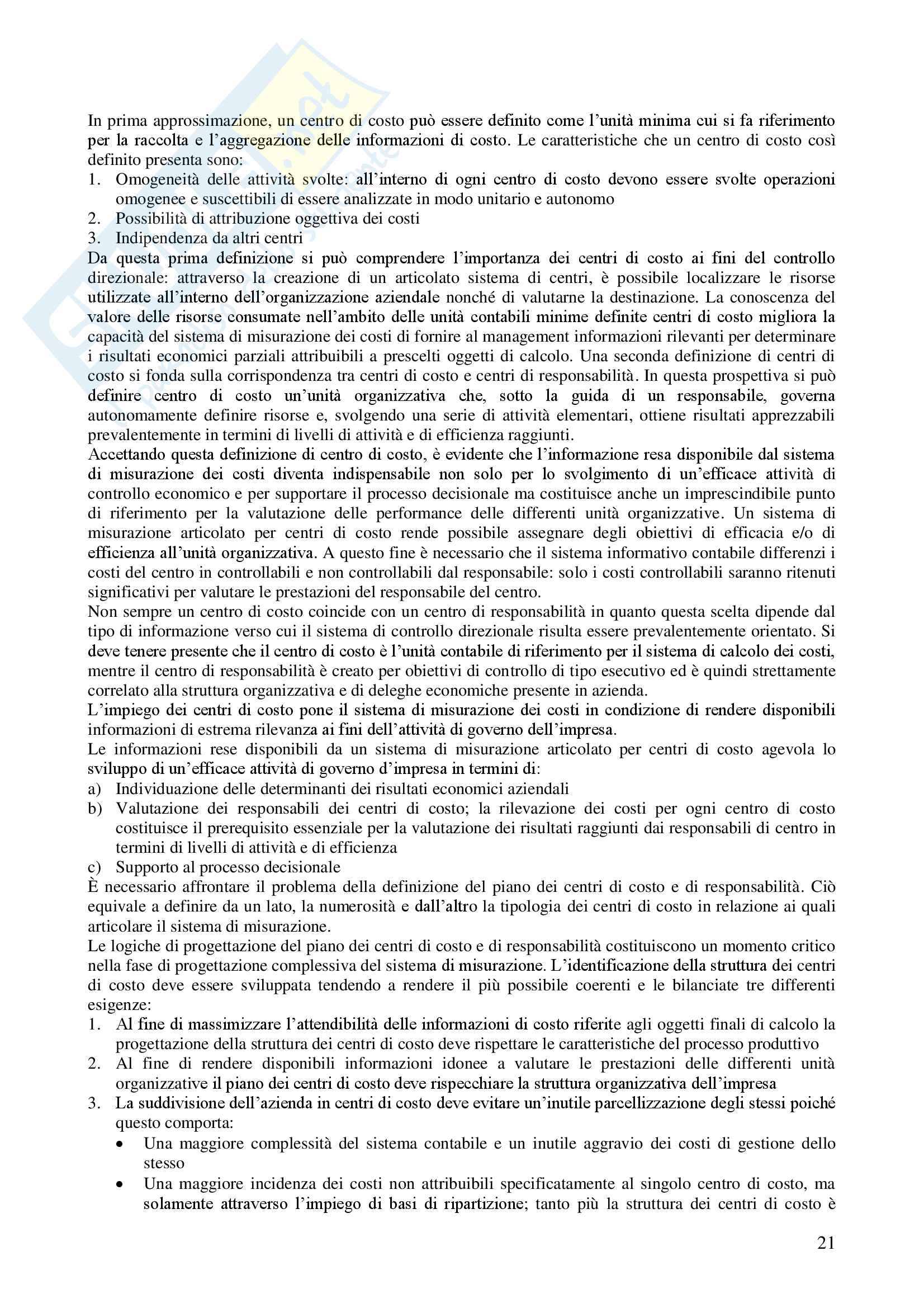 In prima approssimazione, un centro di costo può essere definito come l'unità minima cui si fa riferimento per la raccolta e l'aggregazione delle informazioni di costo. Le caratteristiche che un centro di costo così definito presenta sono:
1. Omogeneità delle attività svolte: all'interno di ogni centro di costo devono essere svolte operazioni omogenee e suscettibili di essere analizzate in modo unitario e autonomo
2. Possibilità di attribuzione oggettiva dei costi
3. Indipendenza da altri centri
Da questa prima definizione si può comprendere l'importanza dei centri di costo ai fini del controllo direzionale: attraverso la creazione di un articolato sistema di centri, è possibile localizzare le risorse utilizzate all'interno dell'organizzazione aziendale nonché di valutarne la destinazione. La conoscenza del valore delle risorse consumate nell'ambito delle unità contabili minime definite centri di costo migliora la capacità del sistema di misurazione dei costi di fornire al management informazioni rilevanti per determinare i risultati economici parziali attribuibili a prescelti oggetti di calcolo. Una seconda definizione di centri di costo si fonda sulla corrispondenza tra centri di costo e centri di responsabilità. In questa prospettiva si può definire centro di costo un'unità organizzativa che, sotto la guida di un responsabile, governa autonomamente definire risorse e, svolgendo una serie di attività elementari, ottiene risultati apprezzabili prevalentemente in termini di livelli di attività e di efficienza raggiunti.
Accettando questa definizione di centro di costo, è evidente che l'informazione resa disponibile dal sistema di misurazione dei costi diventa indispensabile non solo per lo svolgimento di un'efficace attività di controllo economico e per supportare il processo decisionale ma costituisce anche un imprescindibile punto di riferimento per la valutazione delle performance delle differenti unità organizzative. Un sistema di misurazione articolato per centri di costo rende possibile assegnare degli obiettivi di efficacia e/o di efficienza all'unità organizzativa. A questo fine è necessario che il sistema informativo contabile differenzi i costi del centro in controllabili e non controllabili dal responsabile: solo i costi controllabili saranno ritenuti significativi per valutare le prestazioni del responsabile del centro.
Non sempre un centro di costo coincide con un centro di responsabilità in quanto questa scelta dipende dal tipo di informazione verso cui il sistema di controllo direzionale risulta essere prevalentemente orientato. Si deve tenere presente che il centro di costo è l'unità contabile di riferimento per il sistema di calcolo dei costi, mentre il centro di responsabilità è creato per obiettivi di controllo di tipo esecutivo ed è quindi strettamente correlato alla struttura organizzativa e di deleghe economiche presente in azienda.
L'impiego dei centri di costo pone il sistema di misurazione dei costi in condizione di rendere disponibili informazioni di estrema rilevanza ai fini dell'attività di governo dell'impresa.
Le informazioni rese disponibili da un sistema di misurazione articolato per centri di costo agevola lo sviluppo di un'efficace attività di governo d'impresa in termini di:
a) Individuazione delle determinanti dei risultati economici aziendali
b) Valutazione dei responsabili dei centri di costo; la rilevazione dei costi per ogni centro di costo costituisce il prerequisito essenziale per la valutazione dei risultati raggiunti dai responsabili di centro in termini di livelli di attività e di efficienza
c) Supporto al processo decisionale
È necessario affrontare il problema della definizione del piano dei centri di costo e di responsabilità. Ciò equivale a definire da un lato, la numerosità e dall'altro la tipologia dei centri di costo in relazione ai quali articolare il sistema di misurazione.
Le logiche di progettazione del piano dei centri di costo e di responsabilità costituiscono un momento critico nella fase di progettazione complessiva del sistema di misurazione. L'identificazione della struttura dei centri di costo deve essere sviluppata tendendo a rendere il più possibile coerenti e le bilanciate tre differenti esigenze:
1. Al fine di massimizzare l'attendibilità delle informazioni di costo riferite agli oggetti finali di calcolo la progettazione della struttura dei centri di costo deve rispettare le caratteristiche del processo produttivo
2. Al fine di rendere disponibili informazioni idonee a valutare le prestazioni delle differenti unità organizzative il piano dei centri di costo deve rispecchiare la struttura organizzativa dell'impresa
3. La suddivisione dell'azienda in centri di costo deve evitare un'inutile parcellizzazione degli stessi poiché questo comporta:
• Una maggiore complessità del sistema contabile e un inutile aggravio dei costi di gestione dello stesso
• Una maggiore incidenza dei costi non attribuibili specificatamente al singolo centro di costo, ma solamente attraverso l'impiego di basi di ripartizione; tanto più la struttura dei centri di costo è

21